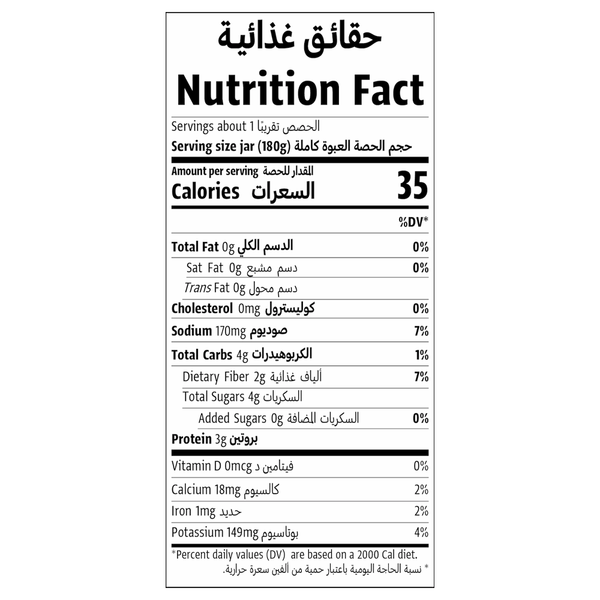 حقائق غذائية

Nutrition Fact

Servings about 1 الحصص تقريبًا

Serving size jar (180g) حجم الحصة العبوة كاملة

Amount per serving المقدار للحصة

Calories السعرات 35

%DV*

Total Fat 0g الدسم الكلي 0%

Sat Fat 0g دسم مشبع 0%

Trans Fat 0g دسم محول

Cholesterol 0mg كوليسترول 0%

Sodium 170mg صوديوم 7%

Total Carbs 4g الكربوهيدرات 1%

Dietary Fiber 2g ألياف غذائية 7%

Total Sugars 4g السكريات

Added Sugars 0g السكريات المضافة 0%

Protein 3g بروتين

Vitamin D 0mcg فيتامين د 0%

Calcium 18mg كالسيوم 2%

Iron 1mg حديد 2%

Potassium 149mg بوتاسيوم 4%

*Percent daily values (DV) are based on a 2000 Cal diet.

* نسبة الحاجة اليومية باعتبار حمية من ألفين سعرة حرارية.